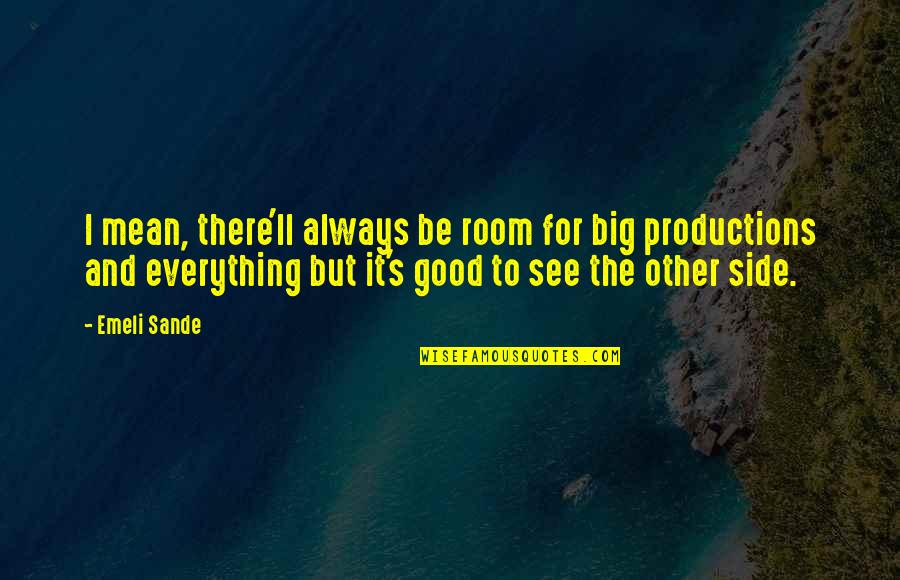 I mean, there'll always be room for big productions and everything but it's good to see the other side.

- Emeli Sande

WISEFAMOUSQUOTES.COM